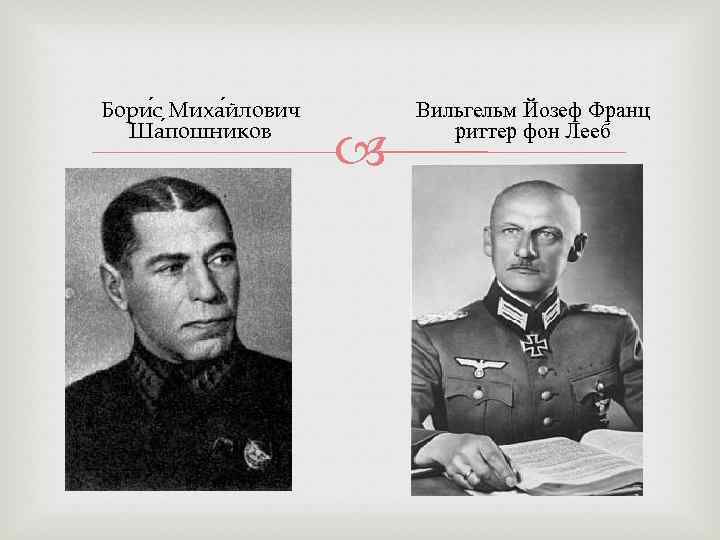 Бори́с Миха́йлович Шапошников

Вильгельм Йозеф Франц риттер фон Лееб